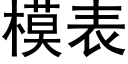 模表